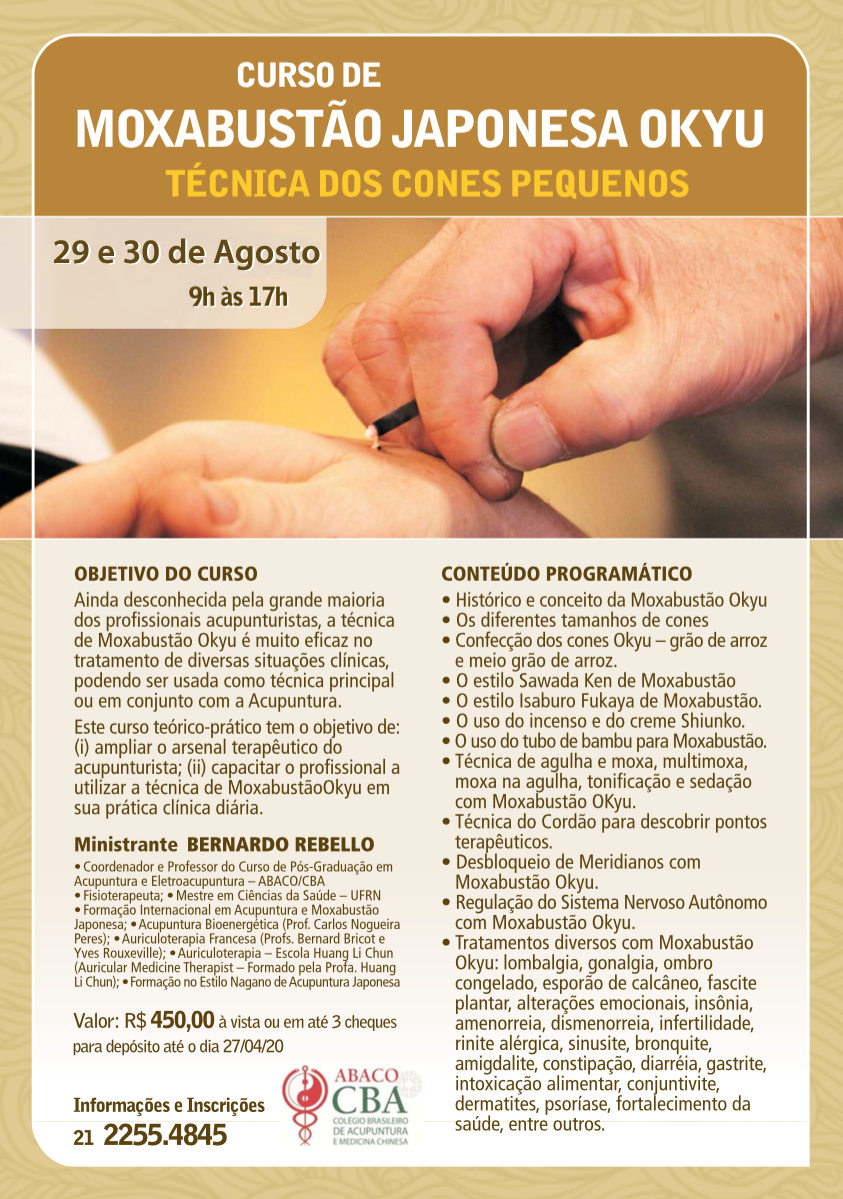 CURSO DE
MOXABUSTÃO JAPONESA OKYU
TÉCNICA DOS CONES PEQUENOS

29 e 30 de Agosto
9h às 17h

OBJETIVO DO CURSO
Ainda desconhecida pela grande maioria dos profissionais acupunturistas, a técnica de Moxabustão Okyu é muito eficaz no tratamento de diversas situações clínicas, podendo ser usada como técnica principal ou em conjunto com a Acupuntura.

Este curso teórico-prático tem o objetivo de: (i) ampliar o arsenal terapêutico do acupunturista; (ii) capacitar o profissional a utilizar a técnica de MoxabustãoOkyu em sua prática clínica diária.

Ministrante BERNARDO REBELLO
• Coordenador e Professor do Curso de Pós-Graduação em Acupuntura e Eletroacupuntura – ABACO/CBA • Fisioterapeuta; • Mestre em Ciências da Saúde – UFRN • Formação Internacional em Acupuntura e Moxabustão Japonesa; • Acupuntura Bioenergética (Prof. Carlos Nogueira Peres); • Auriculoterapia Francesa (Profs. Bernard Bricot e Yves Rouxeville); • Auriculoterapia – Escola Huang Li Chun (Auricular Medicine Therapist – Formado pela Profa. Huang Li Chun); • Formação no Estilo Nagano de Acupuntura Japonesa

Valor: R$ 450,00 à vista ou em até 3 cheques para depósito até o dia 27/04/20

Informações e Inscrições
21 2255.4845

ABACO
CBA
COLÉGIO BRASILEIRO DE ACUPUNTURA E MEDICINA CHINESA

CONTEÚDO PROGRAMÁTICO
• Histórico e conceito da Moxabustão Okyu
• Os diferentes tamanhos de cones
• Confecção dos cones Okyu – grão de arroz e meio grão de arroz.
• O estilo Sawada Ken de Moxabustão
• O estilo Isaburo Fukaya de Moxabustão.
• O uso do incenso e do creme Shiunko.
• O uso do tubo de bambu para Moxabustão.
• Técnica de agulha e moxa, multimoxa, moxa na agulha, tonificação e sedação com Moxabustão OKyu.
• Técnica do Cordão para descobrir pontos terapêuticos.
• Desbloqueio de Meridianos com Moxabustão Okyu.
• Regulação do Sistema Nervoso Autônomo com Moxabustão Okyu.
• Tratamentos diversos com Moxabustão Okyu: lombalgia, gonalgia, ombro congelado, esporão de calcâneo, fascite plantar, alterações emocionais, insônia, amenorreia, dismenorreia, infertilidade, rinite alérgica, sinusite, bronquite, amigdalite, constipação, diarréia, gastrite, intoxicação alimentar, conjuntivite, dermatites, psoríase, fortalecimento da saúde, entre outros.